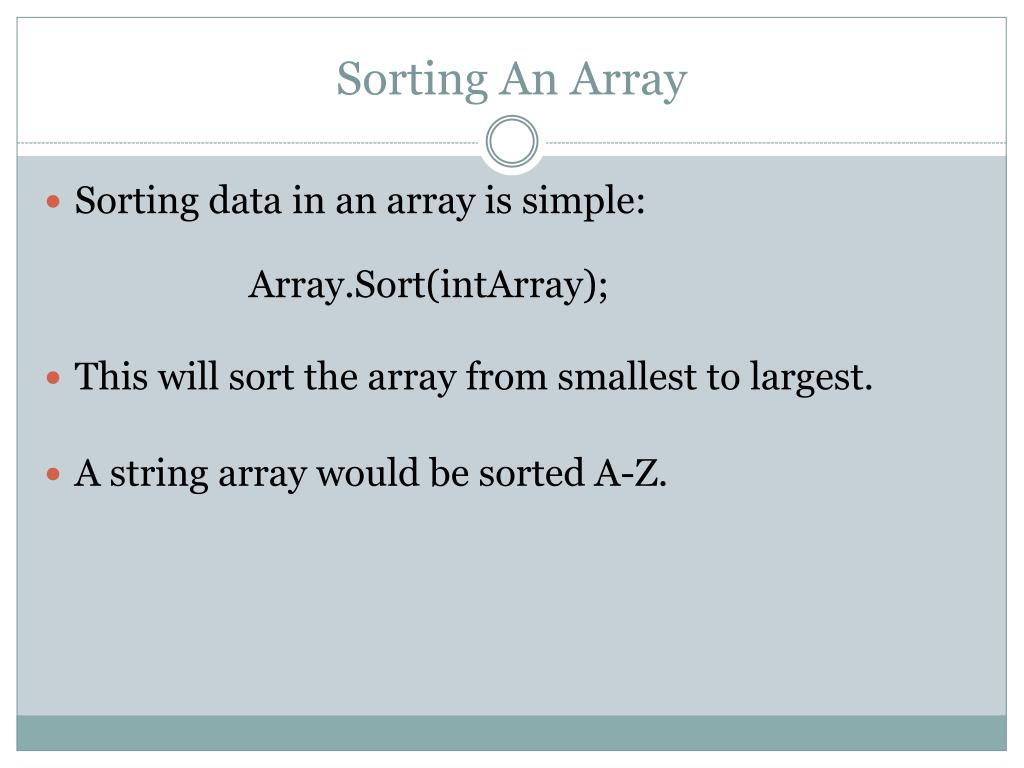 Sorting An Array

• Sorting data in an array is simple:

Array.Sort(intArray);

• This will sort the array from smallest to largest.

• A string array would be sorted A-Z.